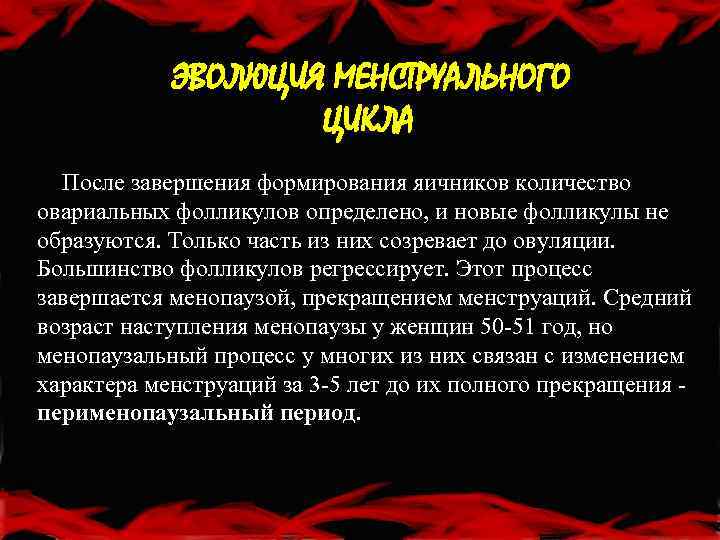 ЭВОЛЮЦИЯ МЕНСТРУАЛЬНОГО ЦИКЛА

После завершения формирования яичников количество овариальных фолликулов определено, и новые фолликулы не образуются. Только часть из них созревает до овуляции. Большинство фолликулов регрессирует. Этот процесс завершается менопаузой, прекращением менструаций. Средний возраст наступления менопаузы у женщин 50-51 год, но менопаузальный процесс у многих из них связан с изменением характера менструаций за 3-5 лет до их полного прекращения - перименопаузальный период.